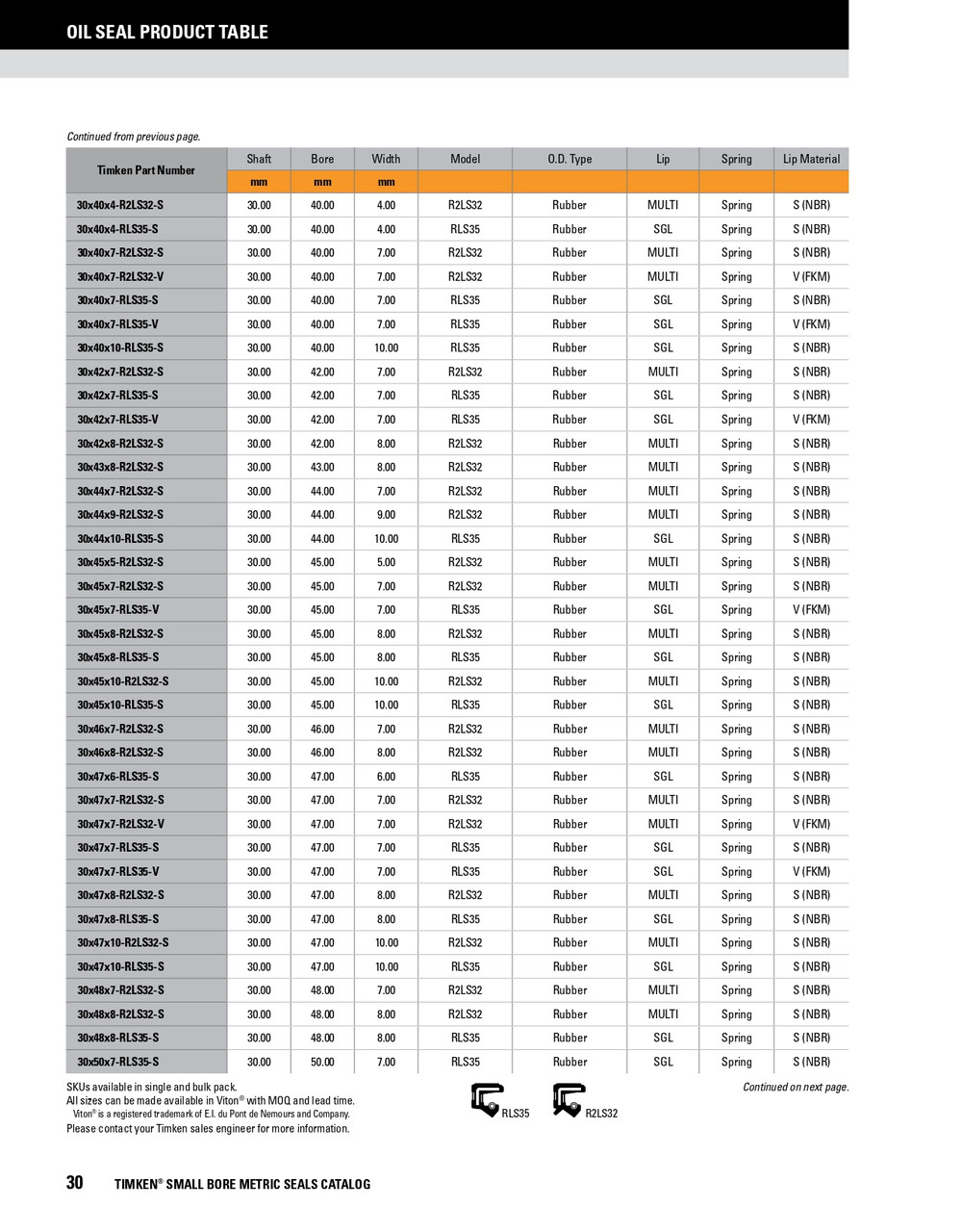 OIL SEAL PRODUCT TABLE

Continued from previous page.

| Timken Part Number | Shaft | Bore | Width | Model | O.D. Type | Lip | Spring | Lip Material |
|---|---|---|---|---|---|---|---|---|
| | mm | mm | mm | | | | | |
| 30x40x4-R2LS32-S | 30.00 | 40.00 | 4.00 | R2LS32 | Rubber | MULTI | Spring | S (NBR) |
| 30x40x4-RLS35-S | 30.00 | 40.00 | 4.00 | RLS35 | Rubber | SGL | Spring | S (NBR) |
| 30x40x7-R2LS32-S | 30.00 | 40.00 | 7.00 | R2LS32 | Rubber | MULTI | Spring | S (NBR) |
| 30x40x7-R2LS32-V | 30.00 | 40.00 | 7.00 | R2LS32 | Rubber | MULTI | Spring | V (FKM) |
| 30x40x7-RLS35-S | 30.00 | 40.00 | 7.00 | RLS35 | Rubber | SGL | Spring | S (NBR) |
| 30x40x7-RLS35-V | 30.00 | 40.00 | 7.00 | RLS35 | Rubber | SGL | Spring | V (FKM) |
| 30x40x10-RLS35-S | 30.00 | 40.00 | 10.00 | RLS35 | Rubber | SGL | Spring | S (NBR) |
| 30x42x7-R2LS32-S | 30.00 | 42.00 | 7.00 | R2LS32 | Rubber | MULTI | Spring | S (NBR) |
| 30x42x7-RLS35-S | 30.00 | 42.00 | 7.00 | RLS35 | Rubber | SGL | Spring | S (NBR) |
| 30x42x7-RLS35-V | 30.00 | 42.00 | 7.00 | RLS35 | Rubber | SGL | Spring | V (FKM) |
| 30x42x8-R2LS32-S | 30.00 | 42.00 | 8.00 | R2LS32 | Rubber | MULTI | Spring | S (NBR) |
| 30x43x8-R2LS32-S | 30.00 | 43.00 | 8.00 | R2LS32 | Rubber | MULTI | Spring | S (NBR) |
| 30x44x7-R2LS32-S | 30.00 | 44.00 | 7.00 | R2LS32 | Rubber | MULTI | Spring | S (NBR) |
| 30x44x9-R2LS32-S | 30.00 | 44.00 | 9.00 | R2LS32 | Rubber | MULTI | Spring | S (NBR) |
| 30x44x10-RLS35-S | 30.00 | 44.00 | 10.00 | RLS35 | Rubber | SGL | Spring | S (NBR) |
| 30x45x5-R2LS32-S | 30.00 | 45.00 | 5.00 | R2LS32 | Rubber | MULTI | Spring | S (NBR) |
| 30x45x7-R2LS32-S | 30.00 | 45.00 | 7.00 | R2LS32 | Rubber | MULTI | Spring | S (NBR) |
| 30x45x7-RLS35-V | 30.00 | 45.00 | 7.00 | RLS35 | Rubber | SGL | Spring | V (FKM) |
| 30x45x8-R2LS32-S | 30.00 | 45.00 | 8.00 | R2LS32 | Rubber | MULTI | Spring | S (NBR) |
| 30x45x8-RLS35-S | 30.00 | 45.00 | 8.00 | RLS35 | Rubber | SGL | Spring | S (NBR) |
| 30x45x10-R2LS32-S | 30.00 | 45.00 | 10.00 | R2LS32 | Rubber | MULTI | Spring | S (NBR) |
| 30x45x10-RLS35-S | 30.00 | 45.00 | 10.00 | RLS35 | Rubber | SGL | Spring | S (NBR) |
| 30x46x7-R2LS32-S | 30.00 | 46.00 | 7.00 | R2LS32 | Rubber | MULTI | Spring | S (NBR) |
| 30x46x8-R2LS32-S | 30.00 | 46.00 | 8.00 | R2LS32 | Rubber | MULTI | Spring | S (NBR) |
| 30x47x6-RLS35-S | 30.00 | 47.00 | 6.00 | RLS35 | Rubber | SGL | Spring | S (NBR) |
| 30x47x7-R2LS32-S | 30.00 | 47.00 | 7.00 | R2LS32 | Rubber | MULTI | Spring | S (NBR) |
| 30x47x7-R2LS32-V | 30.00 | 47.00 | 7.00 | R2LS32 | Rubber | MULTI | Spring | V (FKM) |
| 30x47x7-RLS35-S | 30.00 | 47.00 | 7.00 | RLS35 | Rubber | SGL | Spring | S (NBR) |
| 30x47x7-RLS35-V | 30.00 | 47.00 | 7.00 | RLS35 | Rubber | SGL | Spring | V (FKM) |
| 30x47x8-R2LS32-S | 30.00 | 47.00 | 8.00 | R2LS32 | Rubber | MULTI | Spring | S (NBR) |
| 30x47x8-RLS35-S | 30.00 | 47.00 | 8.00 | RLS35 | Rubber | SGL | Spring | S (NBR) |
| 30x47x10-R2LS32-S | 30.00 | 47.00 | 10.00 | R2LS32 | Rubber | MULTI | Spring | S (NBR) |
| 30x47x10-RLS35-S | 30.00 | 47.00 | 10.00 | RLS35 | Rubber | SGL | Spring | S (NBR) |
| 30x48x7-R2LS32-S | 30.00 | 48.00 | 7.00 | R2LS32 | Rubber | MULTI | Spring | S (NBR) |
| 30x48x8-R2LS32-S | 30.00 | 48.00 | 8.00 | R2LS32 | Rubber | MULTI | Spring | S (NBR) |
| 30x48x8-RLS35-S | 30.00 | 48.00 | 8.00 | RLS35 | Rubber | SGL | Spring | S (NBR) |
| 30x50x7-RLS35-S | 30.00 | 50.00 | 7.00 | RLS35 | Rubber | SGL | Spring | S (NBR) |

SKUs available in single and bulk pack.
All sizes can be made available in Viton® with MOQ and lead time.
Viton® is a registered trademark of E.I. du Pont de Nemours and Company.
Please contact your Timken sales engineer for more information.

RLS35 R2LS32

Continued on next page.

30 TIMKEN® SMALL BORE METRIC SEALS CATALOG